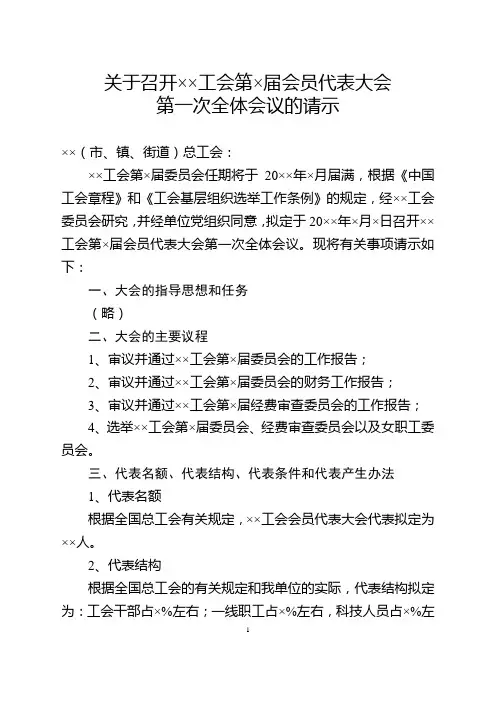 关于召开××工会第×届会员代表大会
第一次全体会议的请示

××（市、镇、街道）总工会：

××工会第×届委员会任期将于 20××年×月届满，根据《中国工会章程》和《工会基层组织选举工作条例》的规定，经××工会委员会研究，并经单位党组织同意，拟定于20××年×月×日召开××工会第×届会员代表大会第一次全体会议。现将有关事项请示如下：

一、大会的指导思想和任务

（略）

二、大会的主要议程

1、审议并通过××工会第×届委员会的工作报告；

2、审议并通过××工会第×届委员会的财务工作报告；

3、审议并通过××工会第×届经费审查委员会的工作报告；

4、选举××工会第×届委员会、经费审查委员会以及女职工委员会。

三、代表名额、代表结构、代表条件和代表产生办法

1、代表名额

根据全国总工会有关规定，××工会会员代表大会代表拟定为××人。

2、代表结构

根据全国总工会的有关规定和我单位的实际，代表结构拟定为：工会干部占×%左右；一线职工占×%左右，科技人员占×%左

1